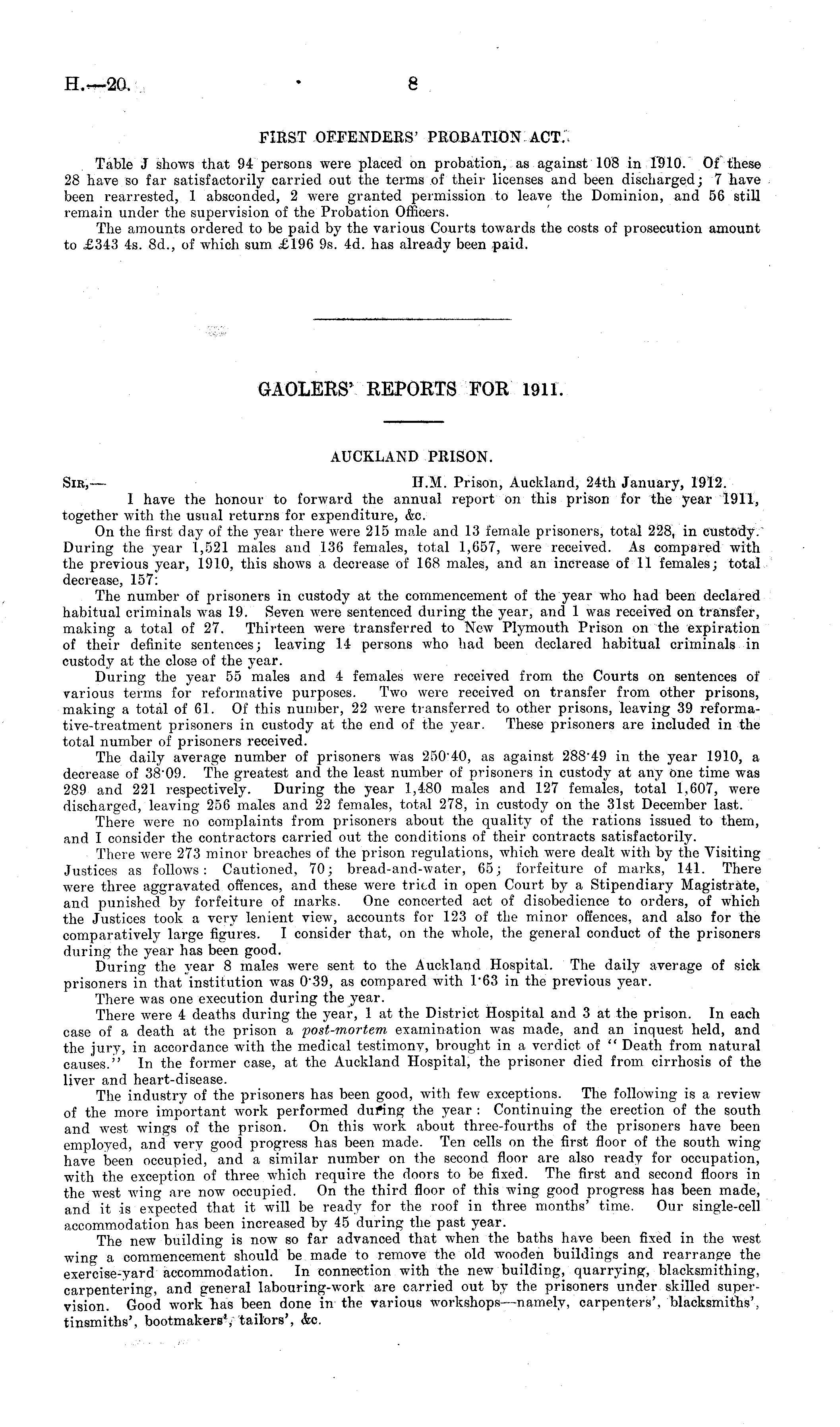 H.—20. 8

FIRST OFFENDERS' PROBATION ACT.

Table J shows that 94 persons were placed on probation, as against 108 in 1910. Of these 28 have so far satisfactorily carried out the terms of their licenses and been discharged; 7 have been rearrested, 1 absconded, 2 were granted permission to leave the Dominion, and 56 still remain under the supervision of the Probation Officers.

The amounts ordered to be paid by the various Courts towards the costs of prosecution amount to £343 4s. 8d., of which sum £196 9s. 4d. has already been paid.

GAOLERS' REPORTS FOR 1911.

AUCKLAND PRISON.

SIR,— H.M. Prison, Auckland, 24th January, 1912.

I have the honour to forward the annual report on this prison for the year 1911, together with the usual returns for expenditure, &c.

On the first day of the year there were 215 male and 13 female prisoners, total 228, in custody. During the year 1,521 males and 136 females, total 1,657, were received. As compared with the previous year, 1910, this shows a decrease of 168 males, and an increase of 11 females; total decrease, 157.

The number of prisoners in custody at the commencement of the year who had been declared habitual criminals was 19. Seven were sentenced during the year, and 1 was received on transfer, making a total of 27. Thirteen were transferred to New Plymouth Prison on the expiration of their definite sentences; leaving 14 persons who had been declared habitual criminals in custody at the close of the year.

During the year 55 males and 4 females were received from the Courts on sentences of various terms for reformative purposes. Two were received on transfer from other prisons, making a total of 61. Of this number, 22 were transferred to other prisons, leaving 39 reformative-treatment prisoners in custody at the end of the year. These prisoners are included in the total number of prisoners received.

The daily average number of prisoners was 250·40, as against 288·49 in the year 1910, a decrease of 38·09. The greatest and the least number of prisoners in custody at any one time was 289 and 221 respectively. During the year 1,480 males and 127 females, total 1,607, were discharged, leaving 256 males and 22 females, total 278, in custody on the 31st December last.

There were no complaints from prisoners about the quality of the rations issued to them, and I consider the contractors carried out the conditions of their contracts satisfactorily.

There were 273 minor breaches of the prison regulations, which were dealt with by the Visiting Justices as follows: Cautioned, 70; bread-and-water, 65; forfeiture of marks, 141. There were three aggravated offences, and these were tried in open Court by a Stipendiary Magistrate, and punished by forfeiture of marks. One concerted act of disobedience to orders, of which the Justices took a very lenient view, accounts for 123 of the minor offences, and also for the comparatively large figures. I consider that, on the whole, the general conduct of the prisoners during the year has been good.

During the year 8 males were sent to the Auckland Hospital. The daily average of sick prisoners in that institution was 0·39, as compared with 1·63 in the previous year.

There was one execution during the year.

There were 4 deaths during the year, 1 at the District Hospital and 3 at the prison. In each case of a death at the prison a post-mortem examination was made, and an inquest held, and the jury, in accordance with the medical testimony, brought in a verdict of "Death from natural causes." In the former case, at the Auckland Hospital, the prisoner died from cirrhosis of the liver and heart-disease.

The industry of the prisoners has been good, with few exceptions. The following is a review of the more important work performed during the year: Continuing the erection of the south and west wings of the prison. On this work about three-fourths of the prisoners have been employed, and very good progress has been made. Ten cells on the first floor of the south wing have been occupied, and a similar number on the second floor are also ready for occupation, with the exception of three which require the doors to be fixed. The first and second floors in the west wing are now occupied. On the third floor of this wing good progress has been made, and it is expected that it will be ready for the roof in three months' time. Our single-cell accommodation has been increased by 45 during the past year.

The new building is now so far advanced that when the baths have been fixed in the west wing a commencement should be made to remove the old wooden buildings and rearrange the exercise-yard accommodation. In connection with the new building, quarrying, blacksmithing, carpentering, and general labouring-work are carried out by the prisoners under skilled supervision. Good work has been done in the various workshops—namely, carpenters', blacksmiths', tinsmiths', bootmakers', tailors', &c.